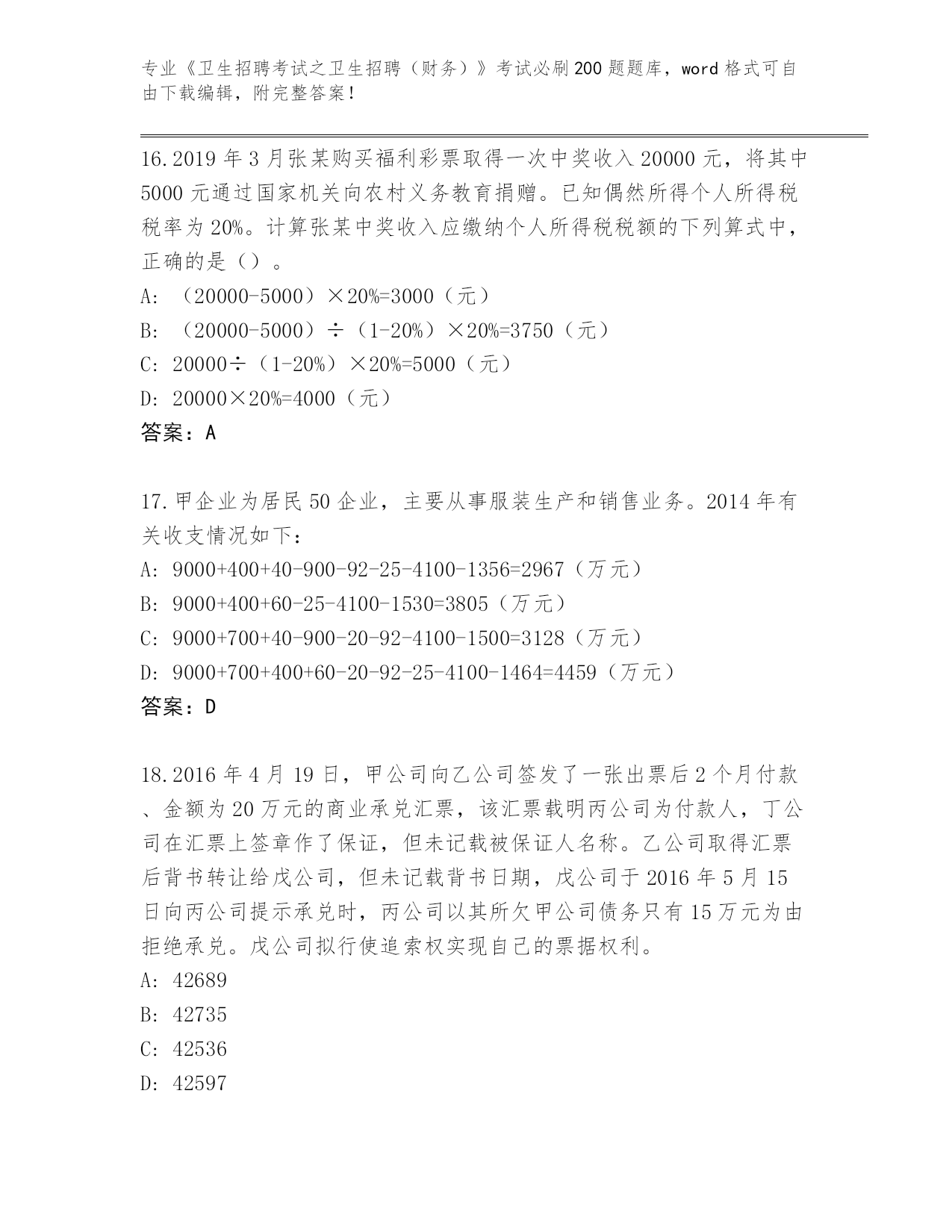 专业《卫生招聘考试之卫生招聘（财务）》考试必刷200题题库，word格式可自由下载编辑，附完整答案！

16.2019年3月张某购买福利彩票取得一次中奖收入20000元，将其中5000元通过国家机关向农村义务教育捐赠。已知偶然所得个人所得税税率为20%。计算张某中奖收入应缴纳个人所得税税额的下列算式中，正确的是（）。

A: （20000-5000）×20%=3000（元）

B: （20000-5000）÷（1-20%）×20%=3750（元）

C: 20000÷（1-20%）×20%=5000（元）

D: 20000×20%=4000（元）

答案：A

17.甲企业为居民50企业，主要从事服装生产和销售业务。2014年有关收支情况如下：

A: 9000+400+40-900-92-25-4100-1356=2967（万元）

B: 9000+400+60-25-4100-1530=3805（万元）

C: 9000+700+40-900-20-92-4100-1500=3128（万元）

D: 9000+700+400+60-20-92-25-4100-1464=4459（万元）

答案：D

18.2016年4月19日，甲公司向乙公司签发了一张出票后2个月付款、金额为20万元的商业承兑汇票，该汇票载明丙公司为付款人，丁公司在汇票上签章作了保证，但未记载被保证人名称。乙公司取得汇票后背书转让给戊公司，但未记载背书日期，戊公司于2016年5月15日向丙公司提示承兑时，丙公司以其所欠甲公司债务只有15万元为由拒绝承兑。戊公司拟行使追索权实现自己的票据权利。

A: 42689

B: 42735

C: 42536

D: 42597